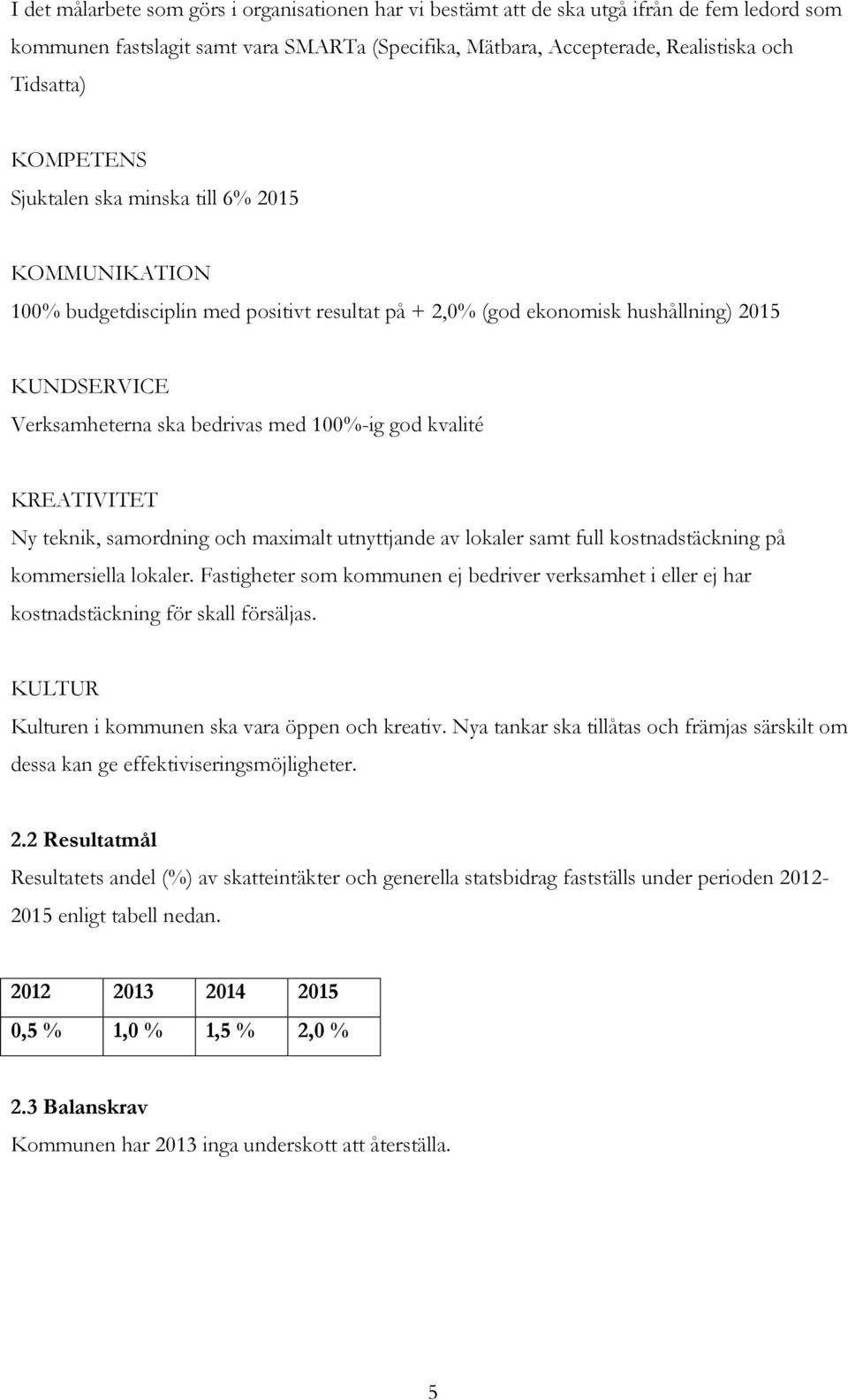 I det målarbete som görs i organisationen har vi bestämt att de ska utgå ifrån de fem ledord som kommunen fastslagit samt vara SMARTa (Specifika, Mätbara, Accepterade, Realistiska och Tidsatta)

KOMPETENS
Sjuktalen ska minska till 6% 2015

KOMMUNIKATION
100% budgetdisciplin med positivt resultat på + 2,0% (god ekonomisk hushållning) 2015

KUNDSERVICE
Verksamheterna ska bedrivas med 100%-ig god kvalité

KREATIVITET
Ny teknik, samordning och maximalt utnyttjande av lokaler samt full kostnadstäckning på kommersiella lokaler. Fastigheter som kommunen ej bedriver verksamhet i eller ej har kostnadstäckning för skall försäljas.

KULTUR
Kulturen i kommunen ska vara öppen och kreativ. Nya tankar ska tillåtas och främjas särskilt om dessa kan ge effektiviseringsmöjligheter.

2.2 Resultatmål
Resultatets andel (%) av skatteintäkter och generella statsbidrag fastställs under perioden 2012-2015 enligt tabell nedan.

| 2012 | 2013 | 2014 | 2015 |
|---|---|---|---|
| 0,5 % | 1,0 % | 1,5 % | 2,0 % |

2.3 Balanskrav
Kommunen har 2013 inga underskott att återställa.

5